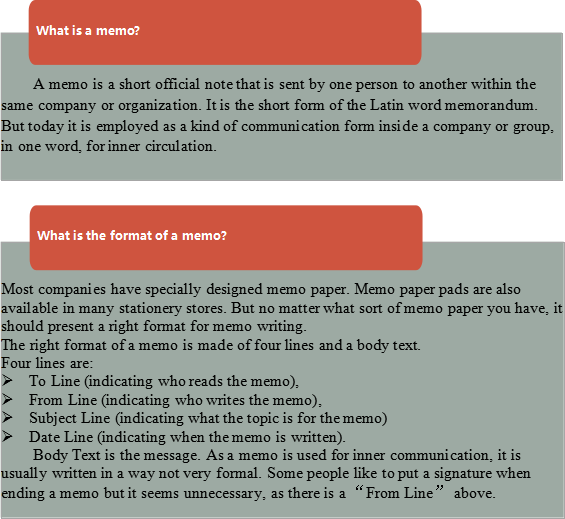 What is a memo?

A memo is a short official note that is sent by one person to another within the same company or organization. It is the short form of the Latin word memorandum. But today it is employed as a kind of communication form inside a company or group, in one word, for inner circulation.

What is the format of a memo?

Most companies have specially designed memo paper. Memo paper pads are also available in many stationery stores. But no matter what sort of memo paper you have, it should present a right format for memo writing.
The right format of a memo is made of four lines and a body text.
Four lines are:
➢ To Line (indicating who reads the memo),
➢ From Line (indicating who writes the memo),
➢ Subject Line (indicating what the topic is for the memo)
➢ Date Line (indicating when the memo is written).
Body Text is the message. As a memo is used for inner communication, it is usually written in a way not very formal. Some people like to put a signature when ending a memo but it seems unnecessary, as there is a “From Line” above.